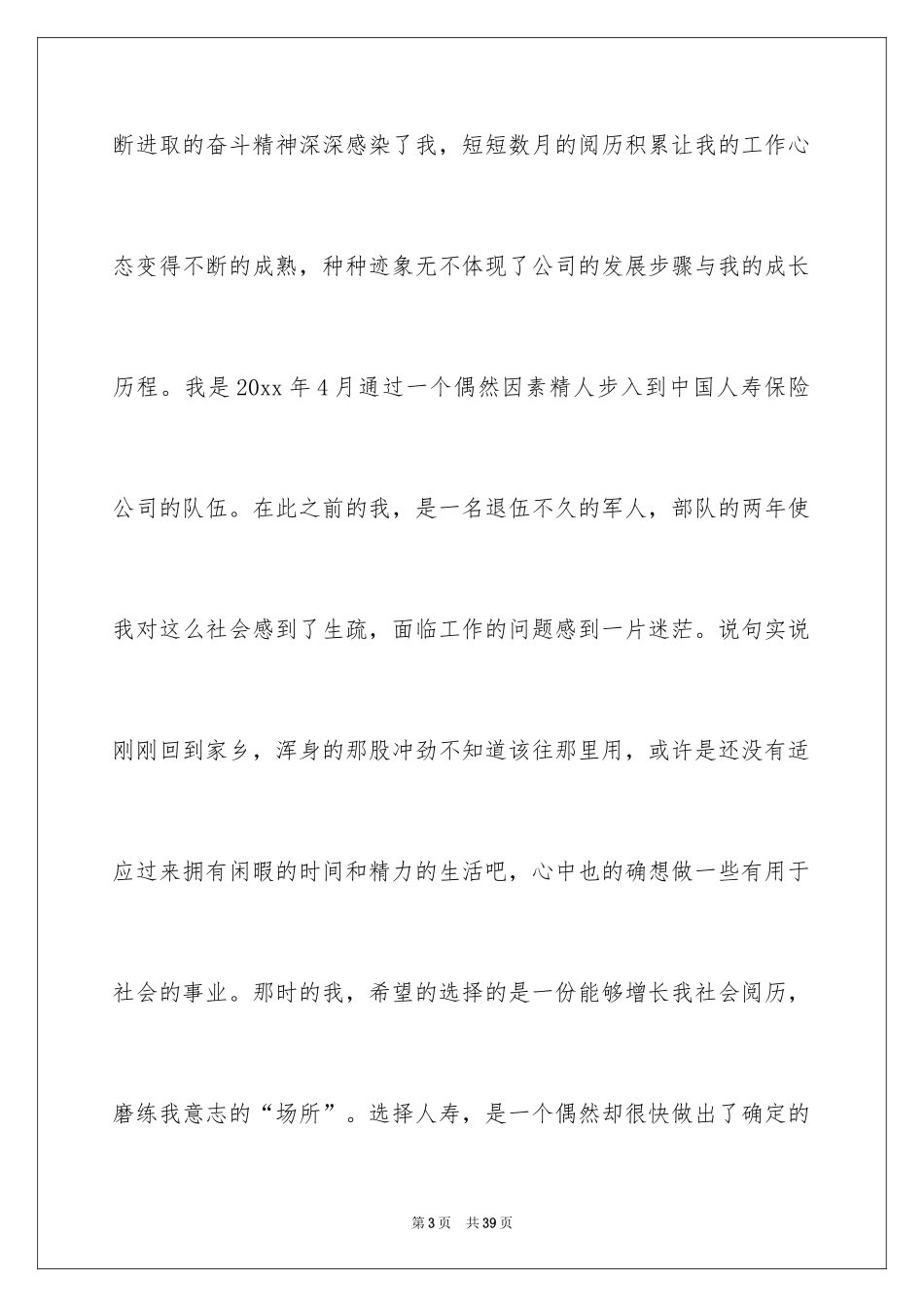 断进取的奋斗精神深深感染了我，短短数月的阅历积累让我的工作心态变得不断的成熟，种种迹象无不体现了公司的发展步骤与我的成长历程。我是20xx年4月通过一个偶然因素精人步入到中国人寿保险公司的队伍。在此之前的我，是一名退伍不久的军人，部队的两年使我对这么社会感到了生疏，面临工作的问题感到一片迷茫。说句实说刚刚回到家乡，浑身的那股冲劲不知道该往那里用，或许是还没有适应过来拥有闲暇的时间和精力的生活吧，心中也的确想做一些有用于社会的事业。那时的我，希望的选择的是一份能够增长我社会阅历，磨练我意志的“场所”。选择人寿，是一个偶然却很快做出了确定的

第3页　共39页